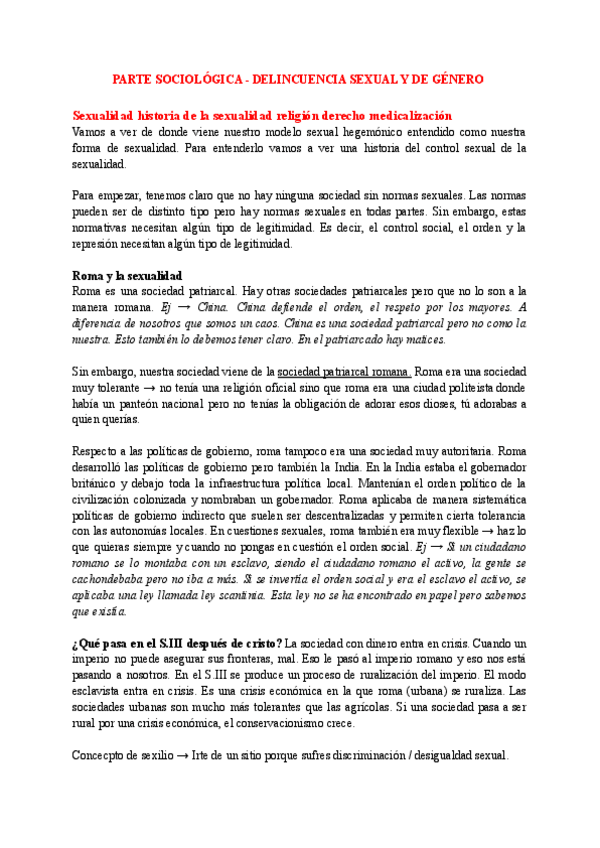 PARTE SOCIOLÓGICA - DELINCUENCIA SEXUAL Y DE GÉNERO

Sexualidad historia de la sexualidad religión derecho medicalización
Vamos a ver de donde viene nuestro modelo sexual hegemónico entendido como nuestra forma de sexualidad. Para entenderlo vamos a ver una historia del control sexual de la sexualidad.

Para empezar, tenemos claro que no hay ninguna sociedad sin normas sexuales. Las normas pueden ser de distinto tipo pero hay normas sexuales en todas partes. Sin embargo, estas normativas necesitan algún tipo de legitimidad. Es decir, el control social, el orden y la represión necesitan algún tipo de legitimidad.

Roma y la sexualidad
Roma es una sociedad patriarcal. Hay otras sociedades patriarcales pero que no lo son a la manera romana. Ej → China. China defiende el orden, el respeto por los mayores. A diferencia de nosotros que somos un caos. China es una sociedad patriarcal pero no como la nuestra. Esto también lo debemos tener claro. En el patriarcado hay matices.

Sin embargo, nuestra sociedad viene de la sociedad patriarcal romana. Roma era una sociedad muy tolerante → no tenía una religión oficial sino que roma era una ciudad politeista donde había un panteón nacional pero no tenías la obligación de adorar esos dioses, tú adorabas a quien querías.

Respecto a las políticas de gobierno, roma tampoco era una sociedad muy autoritaria. Roma desarrolló las políticas de gobierno pero también la India. En la India estaba el gobernador británico y debajo toda la infraestructura política local. Mantenían el orden político de la civilización colonizada y nombraban un gobernador. Roma aplicaba de manera sistemática políticas de gobierno indirecto que suelen ser descentralizadas y permiten cierta tolerancia con las autonomías locales. En cuestiones sexuales, roma también era muy flexible → haz lo que quieras siempre y cuando no pongas en cuestión el orden social. Ej → Si un ciudadano romano se lo montaba con un esclavo, siendo el ciudadano romano el activo, la gente se cachondebaba pero no iba a más. Si se invertía el orden social y era el esclavo el activo, se aplicaba una ley llamada ley scantinia. Esta ley no se ha encontrado en papel pero sabemos que existía.

¿Qué pasa en el S.III después de cristo? La sociedad con dinero entra en crisis. Cuando un imperio no puede asegurar sus fronteras, mal. Eso le pasó al imperio romano y eso nos está pasando a nosotros. En el S.III se produce un proceso de ruralización del imperio. El modo esclavista entra en crisis. Es una crisis económica en la que roma (urbana) se ruraliza. Las sociedades urbanas son mucho más tolerantes que las agrícolas. Si una sociedad pasa a ser rural por una crisis económica, el conservacionismo crece.

Concecpto de sexilio → Irte de un sitio porque sufres discriminación / desigualdad sexual.